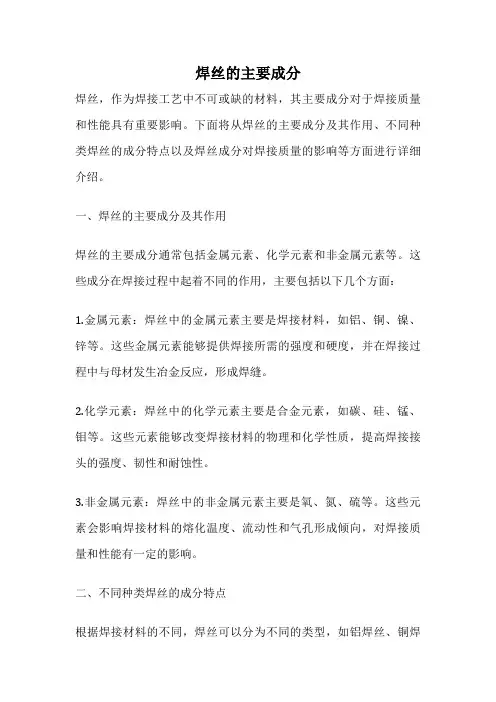 焊丝的主要成分

焊丝，作为焊接工艺中不可或缺的材料，其主要成分对于焊接质量和性能具有重要影响。下面将从焊丝的主要成分及其作用、不同种类焊丝的成分特点以及焊丝成分对焊接质量的影响等方面进行详细介绍。

一、焊丝的主要成分及其作用

焊丝的主要成分通常包括金属元素、化学元素和非金属元素等。这些成分在焊接过程中起着不同的作用，主要包括以下几个方面：

1.金属元素：焊丝中的金属元素主要是焊接材料，如铝、铜、镍、锌等。这些金属元素能够提供焊接所需的强度和硬度，并在焊接过程中与母材发生冶金反应，形成焊缝。

2.化学元素：焊丝中的化学元素主要是合金元素，如碳、硅、锰、钼等。这些元素能够改变焊接材料的物理和化学性质，提高焊接接头的强度、韧性和耐蚀性。

3.非金属元素：焊丝中的非金属元素主要是氧、氮、硫等。这些元素会影响焊接材料的熔化温度、流动性和气孔形成倾向，对焊接质量和性能有一定的影响。

二、不同种类焊丝的成分特点

根据焊接材料的不同，焊丝可以分为不同的类型，如铝焊丝、铜焊